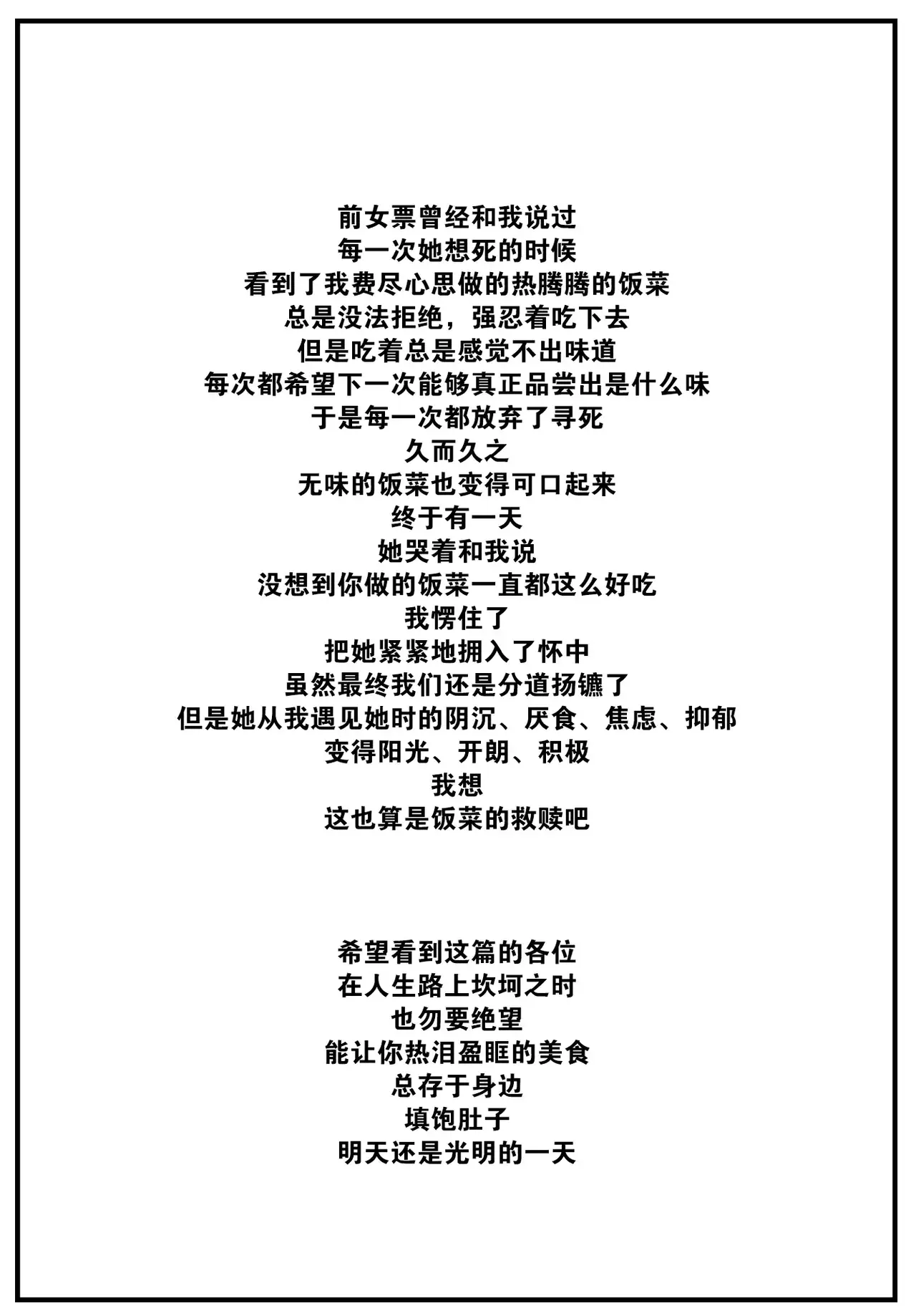 前女票曾经和我说过
每一次她想死的时候
看到了我费尽心思做的热腾腾的饭菜
总是没法拒绝，强忍着吃下去
但是吃着总是感觉不出味道
每次都希望下一次能够真正品尝出是什么味
于是每一次都放弃了寻死
久而久之
无味的饭菜也变得可口起来
终于有一天
她哭着和我说
没想到你做的饭菜一直都这么好吃
我愣住了
把她紧紧地拥入了怀中
虽然最终我们还是分道扬镳了
但是她从我遇见她时的阴沉、厌食、焦虑、抑郁
变得阳光、开朗、积极
我想
这也算是饭菜的救赎吧

希望看到这篇的各位
在人生路上坎坷之时
也勿要绝望
能让你热泪盈眶的美食
总存于身边
填饱肚子
明天还是光明的一天